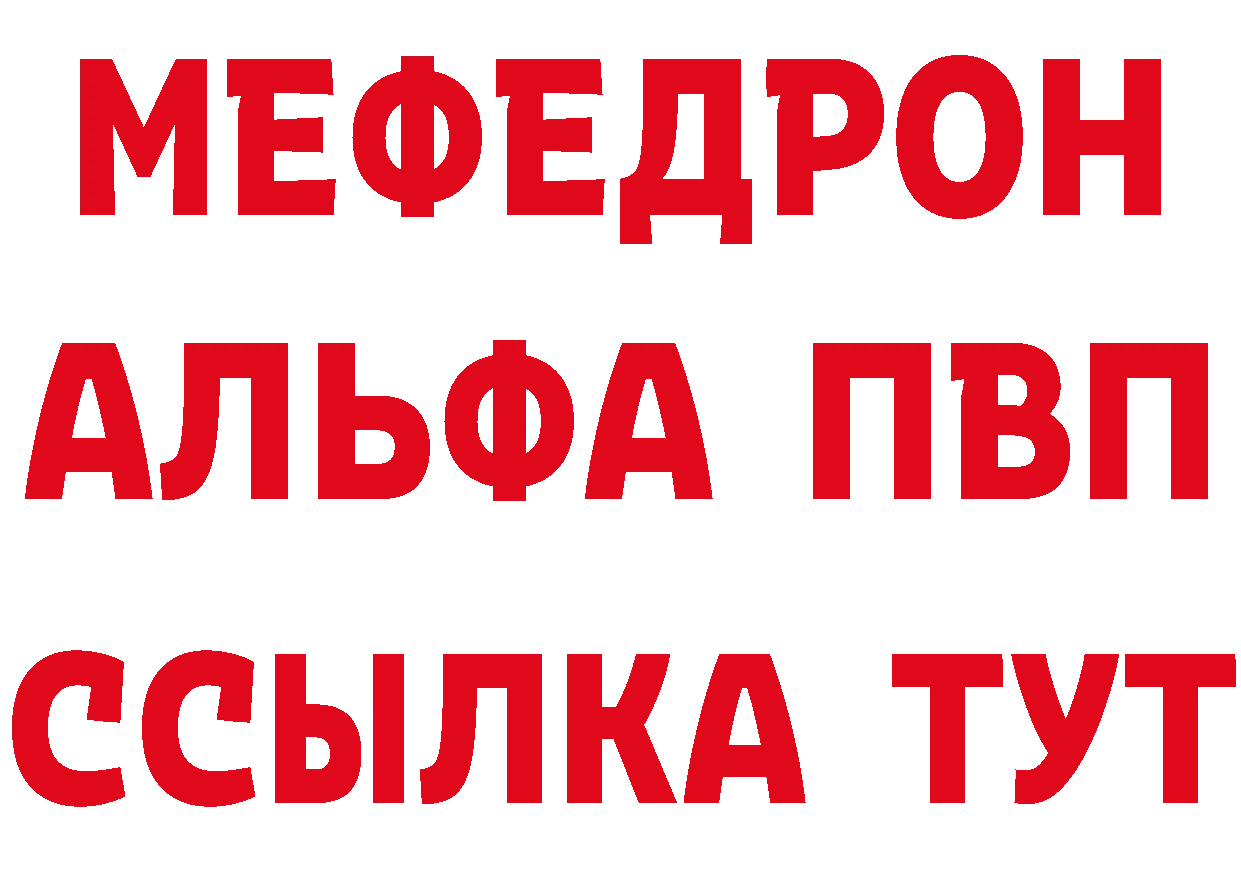 МЕФЕДРОН
АЛЬФА ПВП
ССЫЛКА ТУТ